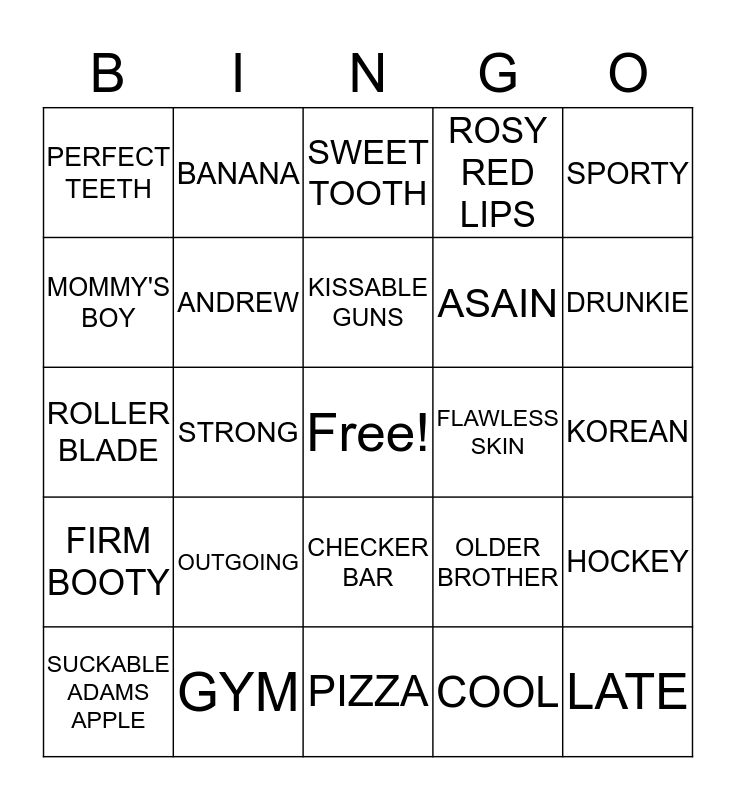 | B | I | N | G | O |
|---|---|---|---|---|
| PERFECT TEETH | BANANA | SWEET TOOTH | ROSY RED LIPS | SPORTY |
| MOMMY'S BOY | ANDREW | KISSABLE GUNS | ASAIN | DRUNKIE |
| ROLLER BLADE | STRONG | Free! | FLAWLESS SKIN | KOREAN |
| FIRM BOOTY | OUTGOING | CHECKER BAR | OLDER BROTHER | HOCKEY |
| SUCKABLE ADAMS APPLE | GYM | PIZZA | COOL | LATE |